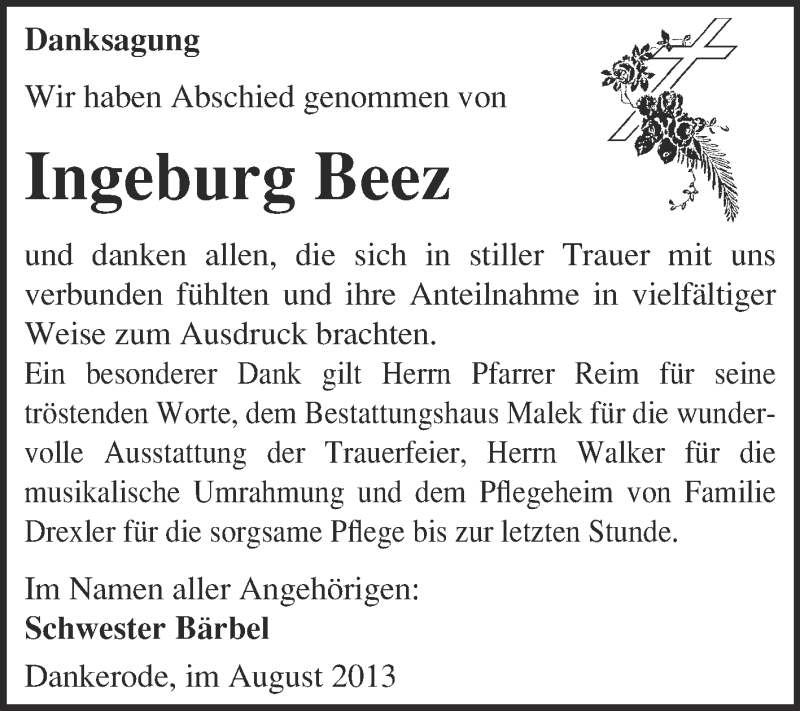 Danksagung

Wir haben Abschied genommen von

Ingeburg Beez

und danken allen, die sich in stiller Trauer mit uns verbunden fühlten und ihre Anteilnahme in vielfältiger Weise zum Ausdruck brachten.
Ein besonderer Dank gilt Herrn Pfarrer Reim für seine tröstenden Worte, dem Bestattungshaus Malek für die wundervolle Ausstattung der Trauerfeier, Herrn Walker für die musikalische Umrahmung und dem Pflegeheim von Familie Drexler für die sorgsame Pflege bis zur letzten Stunde.

Im Namen aller Angehörigen:
Schwester Bärbel

Dankerode, im August 2013